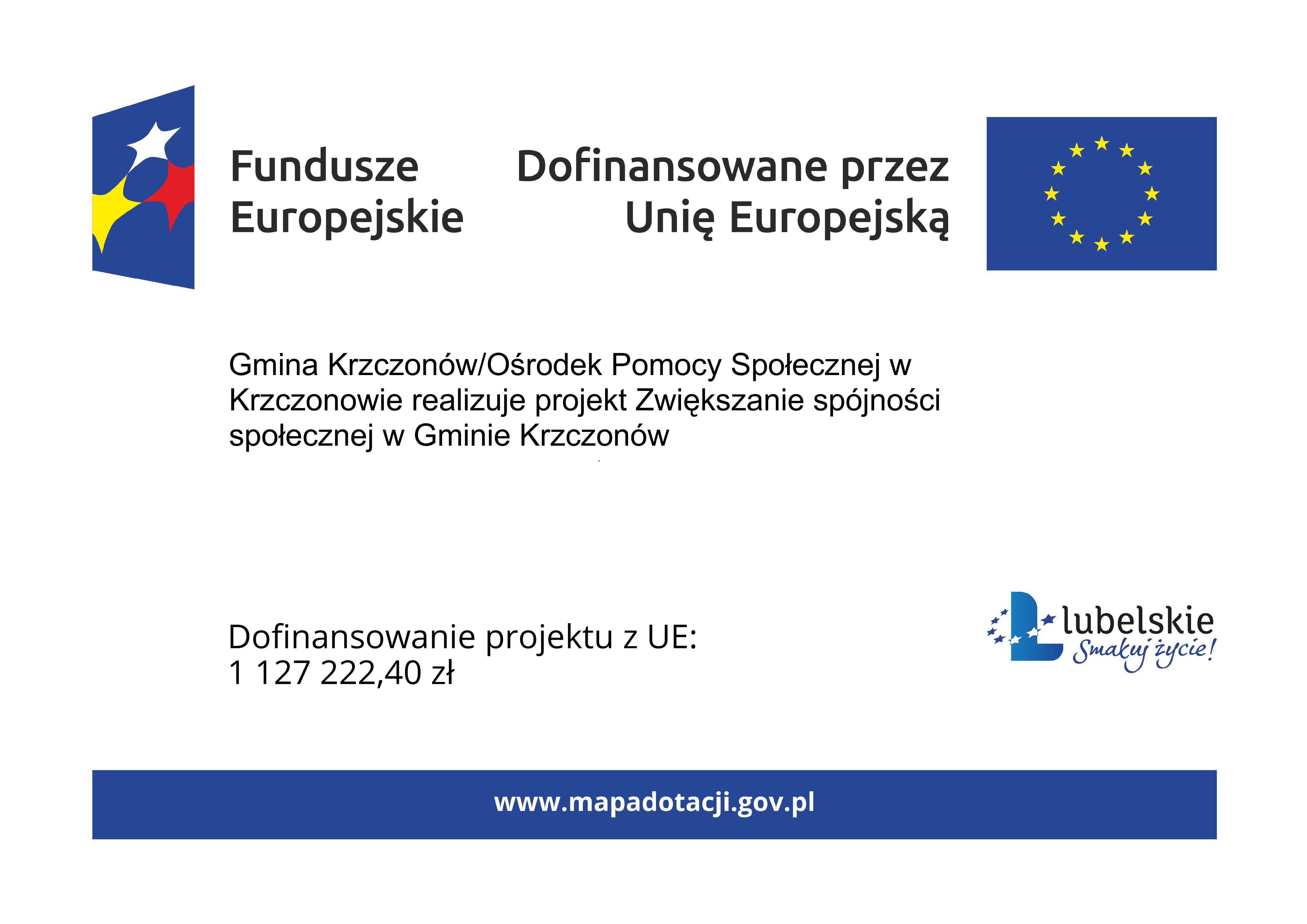 Fundusze
Europejskie

Dofinansowane przez
Unię Europejską

Gmina Krzczonów/Ośrodek Pomocy Społecznej w Krzczonowie realizuje projekt Zwiększanie spójności społecznej w Gminie Krzczonów

Dofinansowanie projektu z UE:
1 127 222,40 zł

lubelskie
Smakuj życie!

www.mapadotacji.gov.pl